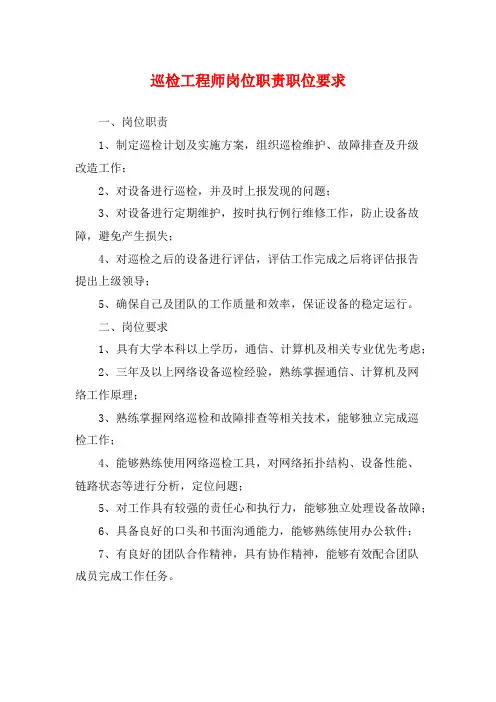 巡检工程师岗位职责职位要求

一、岗位职责

1、制定巡检计划及实施方案，组织巡检维护、故障排查及升级改造工作；

2、对设备进行巡检，并及时上报发现的问题；

3、对设备进行定期维护，按时执行例行维修工作，防止设备故障，避免产生损失；

4、对巡检之后的设备进行评估，评估工作完成之后将评估报告提出上级领导；

5、确保自己及团队的工作质量和效率，保证设备的稳定运行。

二、岗位要求

1、具有大学本科以上学历，通信、计算机及相关专业优先考虑；

2、三年及以上网络设备巡检经验，熟练掌握通信、计算机及网络工作原理；

3、熟练掌握网络巡检和故障排查等相关技术，能够独立完成巡检工作；

4、能够熟练使用网络巡检工具，对网络拓扑结构、设备性能、链路状态等进行分析，定位问题；

5、对工作具有较强的责任心和执行力，能够独立处理设备故障；

6、具备良好的口头和书面沟通能力，能够熟练使用办公软件；

7、有良好的团队合作精神，具有协作精神，能够有效配合团队成员完成工作任务。